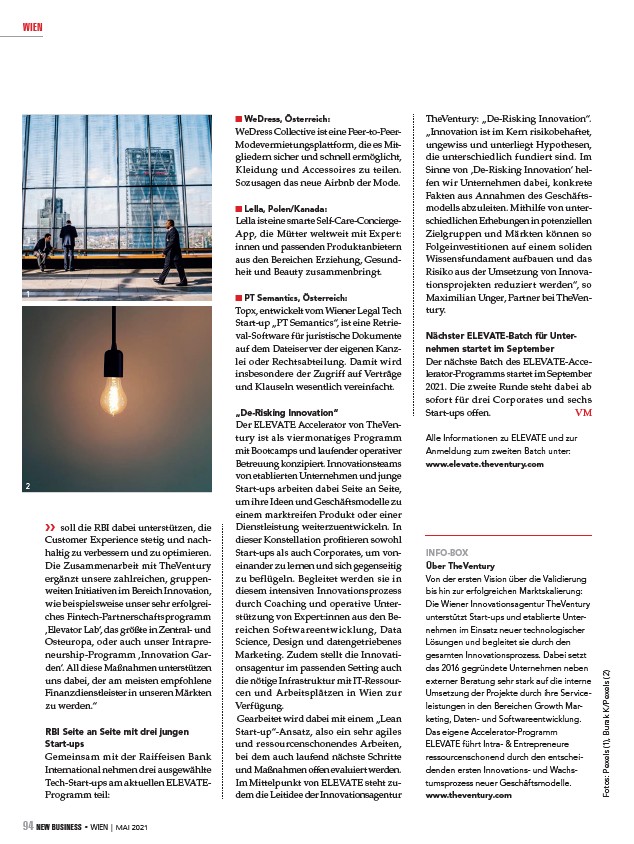 WIEN

1

2

» soll die RBI dabei unterstützen, die Customer Experience stetig und nachhaltig zu verbessern und zu optimieren. Die Zusammenarbeit mit TheVentury ergänzt unsere zahlreichen, gruppenweiten Initiativen im Bereich Innovation, wie beispielsweise unser sehr erfolgreiches Fintech-Partnerschaftsprogramm ‚Elevator Lab', das größte in Zentral- und Osteuropa, oder auch unser Intrapreneurship-Programm ‚Innovation Garden'. All diese Maßnahmen unterstützen uns dabei, der am meisten empfohlene Finanzdienstleister in unseren Märkten zu werden."

RBI Seite an Seite mit drei jungen Start-ups
Gemeinsam mit der Raiffeisen Bank International nehmen drei ausgewählte Tech-Start-ups am aktuellen ELEVATE-Programm teil:

■ WeDress, Österreich:
WeDress Collective ist eine Peer-to-Peer-Modevermietungsplattform, die es Mitgliedern sicher und schnell ermöglicht, Kleidung und Accessoires zu teilen. Sozusagen das neue Airbnb der Mode.

■ Lella, Polen/Kanada:
Lella ist eine smarte Self-Care-Concierge-App, die Mütter weltweit mit Expert:innen und passenden Produktanbietern aus den Bereichen Erziehung, Gesundheit und Beauty zusammenbringt.

■ PT Semantics, Österreich:
Topx, entwickelt vom Wiener Legal Tech Start-up „PT Semantics", ist eine Retrieval-Software für juristische Dokumente auf dem Dateiserver der eigenen Kanzlei oder Rechtsabteilung. Damit wird insbesondere der Zugriff auf Verträge und Klauseln wesentlich vereinfacht.

„De-Risking Innovation"
Der ELEVATE Accelerator von TheVentury ist als viermonatiges Programm mit Bootcamps und laufender operativer Betreuung konzipiert. Innovationsteams von etablierten Unternehmen und junge Start-ups arbeiten dabei Seite an Seite, um ihre Ideen und Geschäftsmodelle zu einem marktreifen Produkt oder einer Dienstleistung weiterzuentwickeln. In dieser Konstellation profitieren sowohl Start-ups als auch Corporates, um voneinander zu lernen und sich gegenseitig zu beflügeln. Begleitet werden sie in diesem intensiven Innovationsprozess durch Coaching und operative Unterstützung von Expert:innen aus den Bereichen Softwareentwicklung, Data Science, Design und datengetriebenes Marketing. Zudem stellt die Innovationsagentur im passenden Setting auch die nötige Infrastruktur mit IT-Ressourcen und Arbeitsplätzen in Wien zur Verfügung.
Gearbeitet wird dabei mit einem „Lean Start-up"-Ansatz, also ein sehr agiles und ressourcenschonendes Arbeiten, bei dem auch laufend nächste Schritte und Maßnahmen offen evaluiert werden. Im Mittelpunkt von ELEVATE steht zudem die Leitidee der Innovationsagentur TheVentury: „De-Risking Innovation". „Innovation ist im Kern risikobehaftet, ungewiss und unterliegt Hypothesen, die unterschiedlich fundiert sind. Im Sinne von ‚De-Risking Innovation' helfen wir Unternehmen dabei, konkrete Fakten aus Annahmen des Geschäftsmodells abzuleiten. Mithilfe von unterschiedlichen Erhebungen in potenziellen Zielgruppen und Märkten können so Folgeinvestitionen auf einem soliden Wissensfundament aufbauen und das Risiko aus der Umsetzung von Innovationsprojekten reduziert werden", so Maximilian Unger, Partner bei TheVentury.

Nächster ELEVATE-Batch für Unternehmen startet im September
Der nächste Batch des ELEVATE-Accelerator-Programms startet im September 2021. Die zweite Runde steht dabei ab sofort für drei Corporates und sechs Start-ups offen. VM

Alle Informationen zu ELEVATE und zur Anmeldung zum zweiten Batch unter:
www.elevate.theventury.com

INFO-BOX
Über TheVentury
Von der ersten Vision über die Validierung bis hin zur erfolgreichen Marktskalierung: Die Wiener Innovationsagentur TheVentury unterstützt Start-ups und etablierte Unternehmen im Einsatz neuer technologischer Lösungen und begleitet sie durch den gesamten Innovationsprozess. Dabei setzt das 2016 gegründete Unternehmen neben externer Beratung sehr stark auf die interne Umsetzung der Projekte durch ihre Serviceleistungen in den Bereichen Growth Marketing, Daten- und Softwareentwicklung. Das eigene Accelerator-Programm ELEVATE führt Intra- & Entrepreneure ressourcenschonend durch den entscheidenden ersten Innovations- und Wachstumsprozess neuer Geschäftsmodelle.
www.theventury.com

Fotos: Pexels (1), Burak K/Pexels (2)

94 NEW BUSINESS • WIEN | MAI 2021